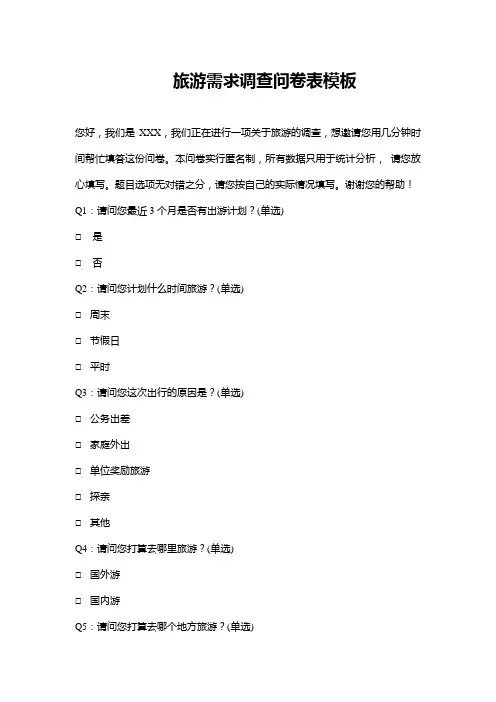 旅游需求调查问卷表模板

您好，我们是 XXX，我们正在进行一项关于旅游的调查，想邀请您用几分钟时间帮忙填答这份问卷。本问卷实行匿名制，所有数据只用于统计分析， 请您放心填写。题目选项无对错之分，请您按自己的实际情况填写。谢谢您的帮助！

Q1：请问您最近 3 个月是否有出游计划？(单选)

□ 是

□ 否

Q2：请问您计划什么时间旅游？(单选)

□ 周末

□ 节假日

□ 平时

Q3：请问您这次出行的原因是？(单选)

□ 公务出差

□ 家庭外出

□ 单位奖励旅游

□ 探亲

□ 其他

Q4：请问您打算去哪里旅游？(单选)

□ 国外游

□ 国内游

Q5：请问您打算去哪个地方旅游？(单选)